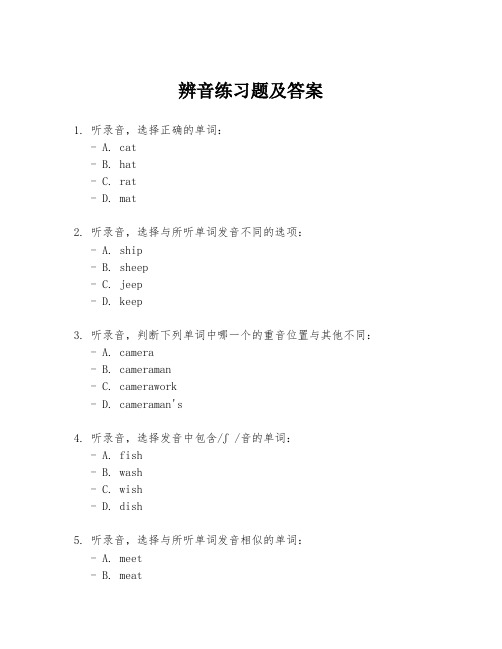 辨音练习题及答案

1. 听录音，选择正确的单词：
- A. cat
- B. hat
- C. rat
- D. mat

2. 听录音，选择与所听单词发音不同的选项：
- A. ship
- B. sheep
- C. jeep
- D. keep

3. 听录音，判断下列单词中哪一个的重音位置与其他不同：
- A. camera
- B. cameraman
- C. camerawork
- D. cameraman's

4. 听录音，选择发音中包含/ʃ /音的单词：
- A. fish
- B. wash
- C. wish
- D. dish

5. 听录音，选择与所听单词发音相似的单词：
- A. meet
- B. meat